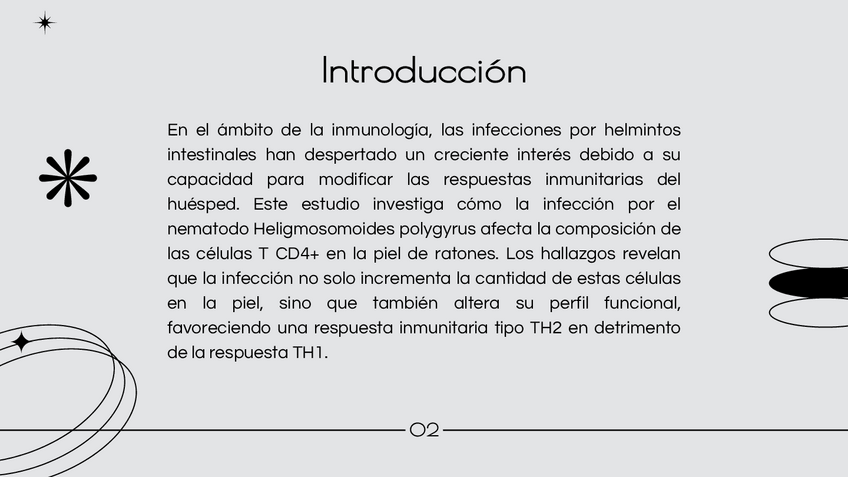 Introducción

En el ámbito de la inmunología, las infecciones por helmintos intestinales han despertado un creciente interés debido a su capacidad para modificar las respuestas inmunitarias del huésped. Este estudio investiga cómo la infección por el nematodo Heligmosomoides polygyrus afecta la composición de las células T CD4+ en la piel de ratones. Los hallazgos revelan que la infección no solo incrementa la cantidad de estas células en la piel, sino que también altera su perfil funcional, favoreciendo una respuesta inmunitaria tipo TH2 en detrimento de la respuesta TH1.

02